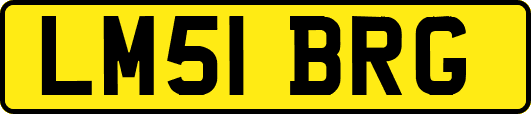 LM51 BRG